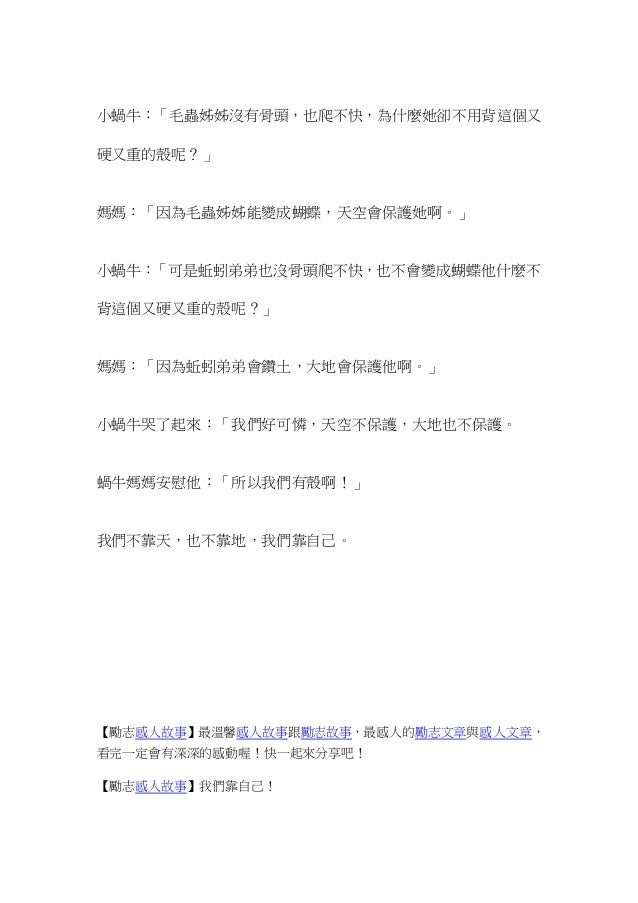 小蝸牛：「毛蟲姊姊沒有骨頭，也爬不快，為什麼她卻不用背這個又硬又重的殼呢？」

媽媽：「因為毛蟲姊姊能變成蝴蝶，天空會保護她啊。」

小蝸牛：「可是蚯蚓弟弟也沒骨頭爬不快，也不會變成蝴蝶他什麼不背這個又硬又重的殼呢？」

媽媽：「因為蚯蚓弟弟會鑽土，大地會保護他啊。」

小蝸牛哭了起來：「我們好可憐，天空不保護，大地也不保護。

蝸牛媽媽安慰他：「所以我們有殼啊！」

我們不靠天，也不靠地，我們靠自己。

【勵志感人故事】最溫馨感人故事跟勵志故事，最感人的勵志文章與感人文章，看完一定會有深深的感動喔！快一起來分享吧！

【勵志感人故事】我們靠自己！